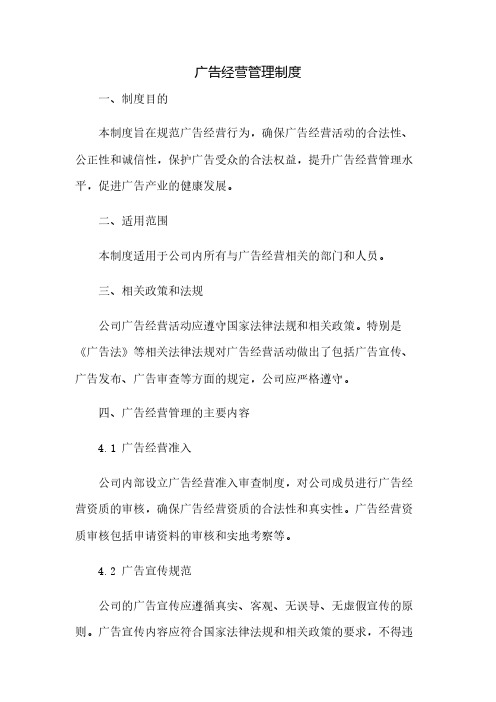 广告经营管理制度

一、制度目的

本制度旨在规范广告经营行为，确保广告经营活动的合法性、公正性和诚信性，保护广告受众的合法权益，提升广告经营管理水平，促进广告产业的健康发展。

二、适用范围

本制度适用于公司内所有与广告经营相关的部门和人员。

三、相关政策和法规

公司广告经营活动应遵守国家法律法规和相关政策。特别是《广告法》等相关法律法规对广告经营活动做出了包括广告宣传、广告发布、广告审查等方面的规定，公司应严格遵守。

四、广告经营管理的主要内容

4.1 广告经营准入

公司内部设立广告经营准入审查制度，对公司成员进行广告经营资质的审核，确保广告经营资质的合法性和真实性。广告经营资质审核包括申请资料的审核和实地考察等。

4.2 广告宣传规范

公司的广告宣传应遵循真实、客观、无误导、无虚假宣传的原则。广告宣传内容应符合国家法律法规和相关政策的要求，不得违